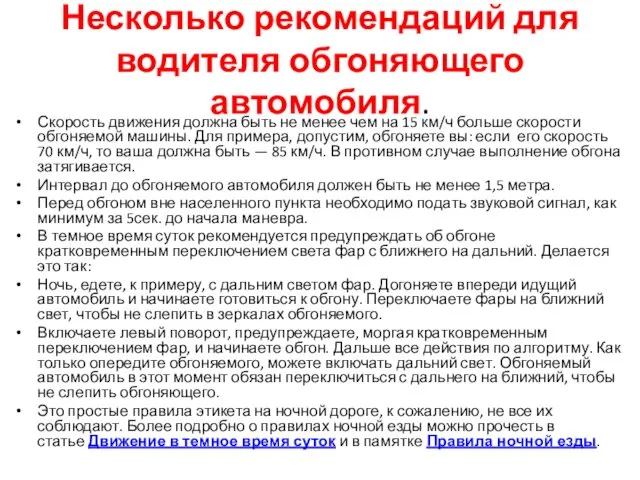 Несколько рекомендаций для водителя обгоняющего автомобиля.

• Скорость движения должна быть не менее чем на 15 км/ч больше скорости обгоняемой машины. Для примера, допустим, обгоняете вы: если его скорость 70 км/ч, то ваша должна быть — 85 км/ч. В противном случае выполнение обгона затягивается.
• Интервал до обгоняемого автомобиля должен быть не менее 1,5 метра.
• Перед обгоном вне населенного пункта необходимо подать звуковой сигнал, как минимум за 5сек. до начала маневра.
• В темное время суток рекомендуется предупреждать об обгоне кратковременным переключением света фар с ближнего на дальний. Делается это так:
• Ночь, едете, к примеру, с дальним светом фар. Догоняете впереди идущий автомобиль и начинаете готовиться к обгону. Переключаете фары на ближний свет, чтобы не слепить в зеркалах обгоняемого.
• Включаете левый поворот, предупреждаете, моргая кратковременным переключением фар, и начинаете обгон. Дальше все действия по алгоритму. Как только опередите обгоняемого, можете включать дальний свет. Обгоняемый автомобиль в этот момент обязан переключиться с дальнего на ближний, чтобы не слепить обгоняющего.
• Это простые правила этикета на ночной дороге, к сожалению, не все их соблюдают. Более подробно о правилах ночной езды можно прочесть в статье Движение в темное время суток и в памятке Правила ночной езды.